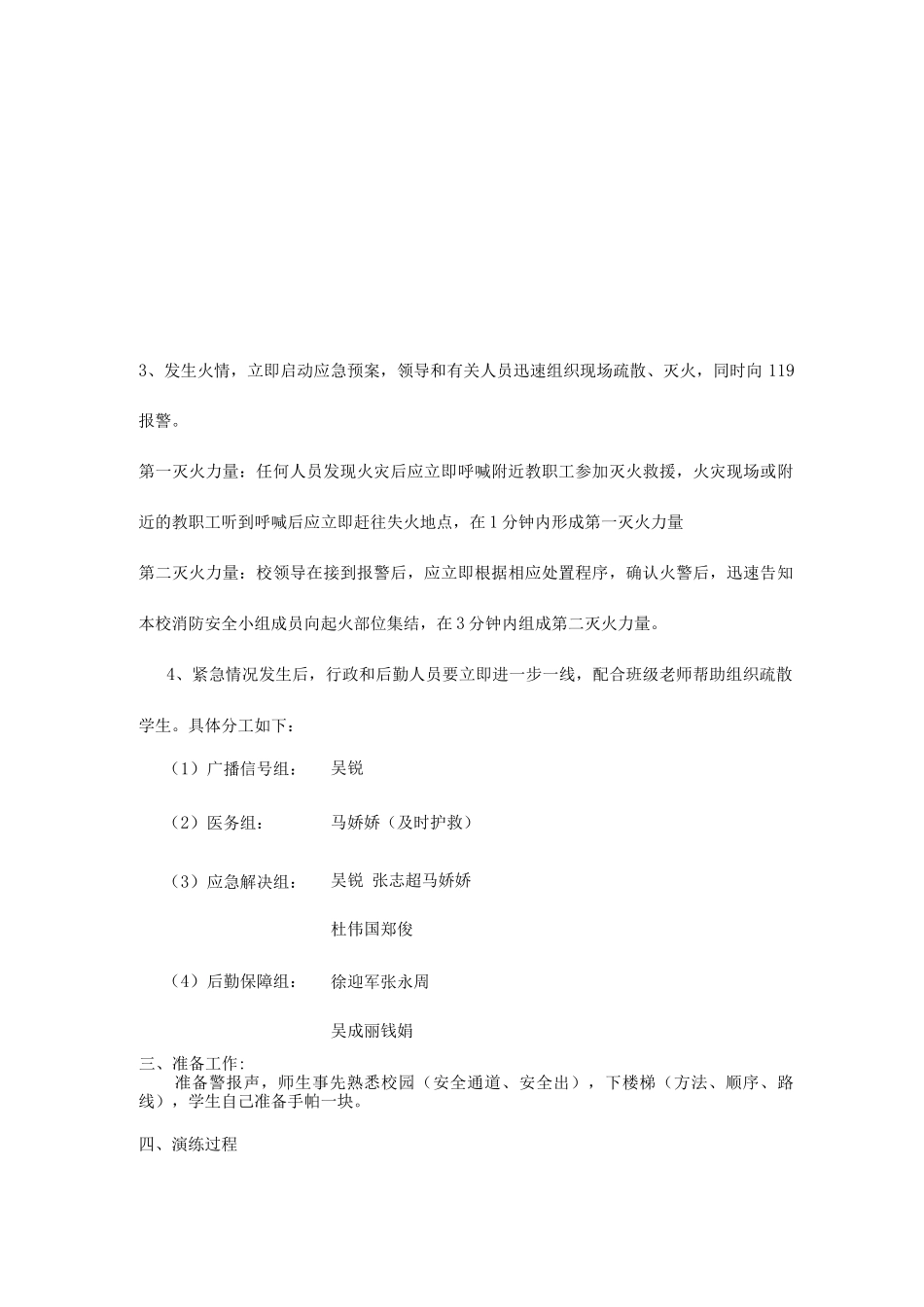 3、发生火情，立即启动应急预案，领导和有关人员迅速组织现场疏散、灭火，同时向 119 报警。

第一灭火力量：任何人员发现火灾后应立即呼喊附近教职工参加灭火救援，火灾现场或附近的教职工听到呼喊后应立即赶往失火地点，在 1 分钟内形成第一灭火力量

第二灭火力量：校领导在接到报警后，应立即根据相应处置程序，确认火警后，迅速告知本校消防安全小组成员向起火部位集结，在 3 分钟内组成第二灭火力量。

4、紧急情况发生后，行政和后勤人员要立即进一步一线，配合班级老师帮助组织疏散学生。具体分工如下：

（1）广播信号组：　吴锐

（2）医务组：　马娇娇（及时护救）

（3）应急解决组：　吴锐 张志超马娇娇

杜伟国郑俊

（4）后勤保障组：　徐迎军张永周

吴成丽钱娟

三、准备工作：

准备警报声，师生事先熟悉校园（安全通道、安全出），下楼梯（方法、顺序、路线），学生自己准备手帕一块。

四、演练过程